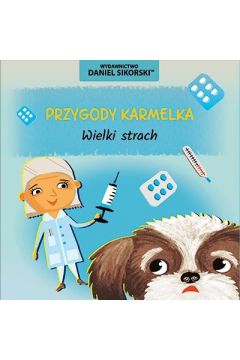 WYDAWNICTWO
DANIEL SIKORSKI™

PRZYGODY KARMELKA
Wielki strach